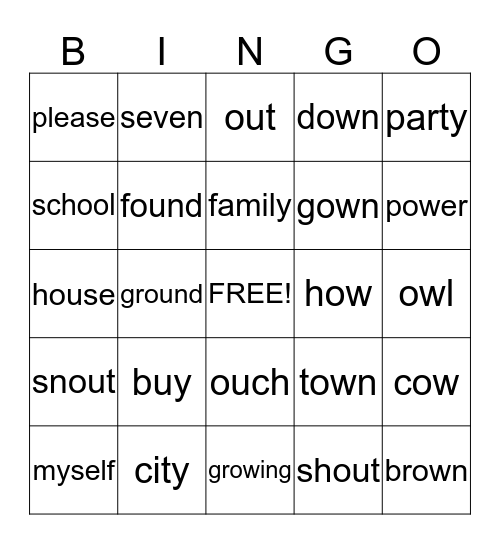 | B | I | N | G | O |
|---|---|---|---|---|
| please | seven | out | down | party |
| school | found | family | gown | power |
| house | ground | FREE! | how | owl |
| snout | buy | ouch | town | cow |
| myself | city | growing | shout | brown |